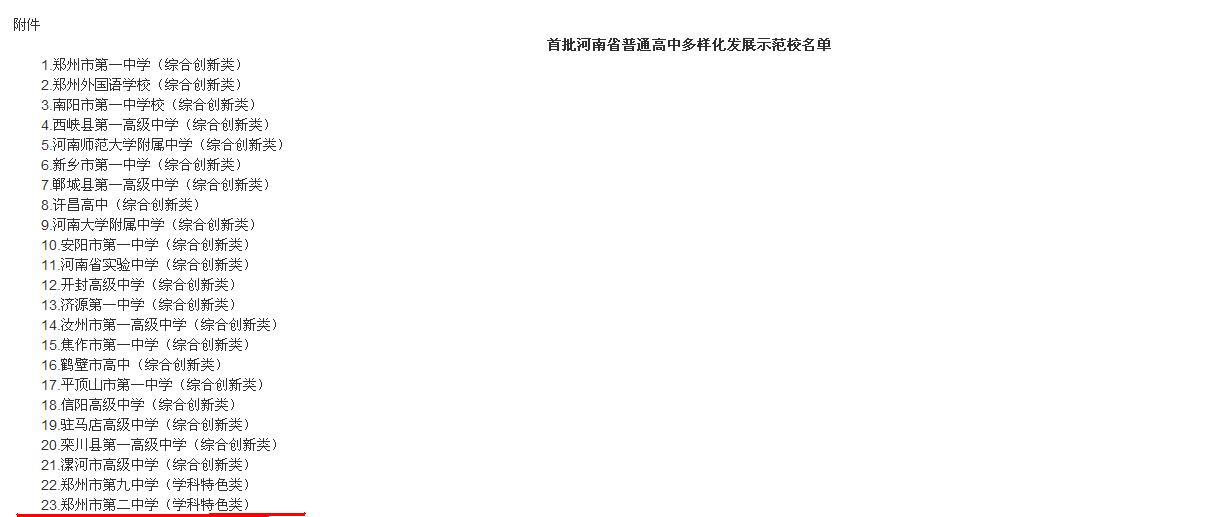 附件

首批河南省普通高中多样化发展示范校名单

1.郑州市第一中学（综合创新类）
2.郑州外国语学校（综合创新类）
3.南阳市第一中学校（综合创新类）
4.西峡县第一高级中学（综合创新类）
5.河南师范大学附属中学（综合创新类）
6.新乡市第一中学（综合创新类）
7.郸城县第一高级中学（综合创新类）
8.许昌高中（综合创新类）
9.河南大学附属中学（综合创新类）
10.安阳市第一中学（综合创新类）
11.河南省实验中学（综合创新类）
12.开封高级中学（综合创新类）
13.济源第一中学（综合创新类）
14.汝州市第一高级中学（综合创新类）
15.焦作市第一中学（综合创新类）
16.鹤壁市高中（综合创新类）
17.平顶山市第一中学（综合创新类）
18.信阳高级中学（综合创新类）
19.驻马店高级中学（综合创新类）
20.栾川县第一高级中学（综合创新类）
21.漯河市高级中学（综合创新类）
22.郑州市第九中学（学科特色类）
23.郑州市第二中学（学科特色类）